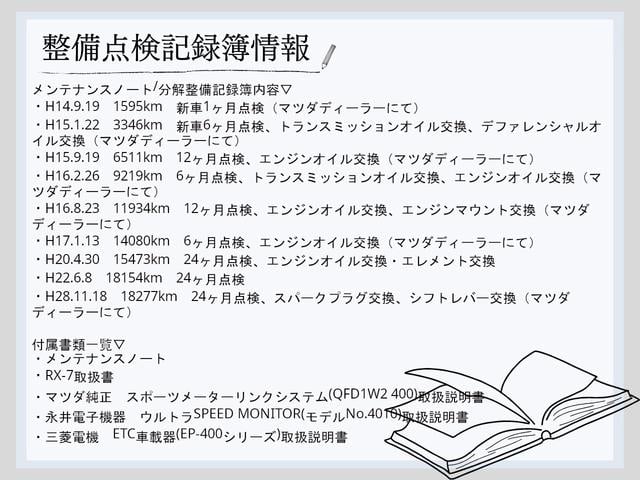 整備点検記録簿情報

メンテナンスノート/分解整備記録簿内容▽
・H14.9.19 1595km 新車1ヶ月点検（マツダディーラーにて）
・H15.1.22 3346km 新車6ヶ月点検、トランスミッションオイル交換、デファレンシャルオイル交換（マツダディーラーにて）
・H15.9.19 6511km 12ヶ月点検、エンジンオイル交換（マツダディーラーにて）
・H16.2.26 9219km 6ヶ月点検、トランスミッションオイル交換、エンジンオイル交換（マツダディーラーにて）
・H16.8.23 11934km 12ヶ月点検、エンジンオイル交換、エンジンマウント交換（マツダディーラーにて）
・H17.1.13 14080km 6ヶ月点検、エンジンオイル交換（マツダディーラーにて）
・H20.4.30 15473km 24ヶ月点検、エンジンオイル交換・エレメント交換
・H22.6.8 18154km 24ヶ月点検
・H28.11.18 18277km 24ヶ月点検、スパークプラグ交換、シフトレバー交換（マツダディーラーにて）

付属書類一覧▽
・メンテナンスノート
・RX-7取扱書
・マツダ純正 スポーツメーターリンクシステム(QFD1W2 400)取扱説明書
・永井電子機器 ウルトラSPEED MONITOR(モデルNo.4010)取扱説明書
・三菱電機 ETC車載器(EP-400シリーズ)取扱説明書